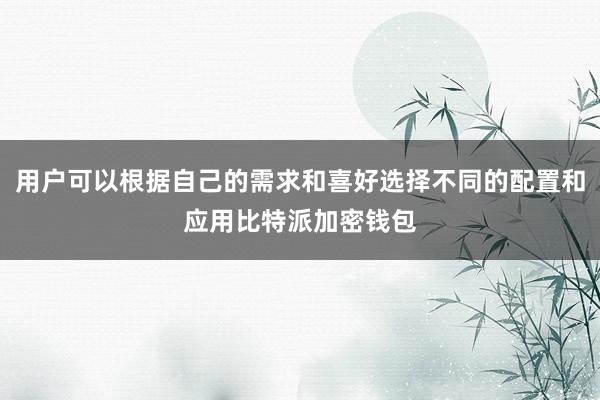 用户可以根据自己的需求和喜好选择不同的配置和应用比特派加密钱包